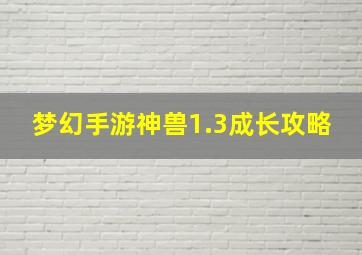 梦幻手游神兽1.3成长攻略